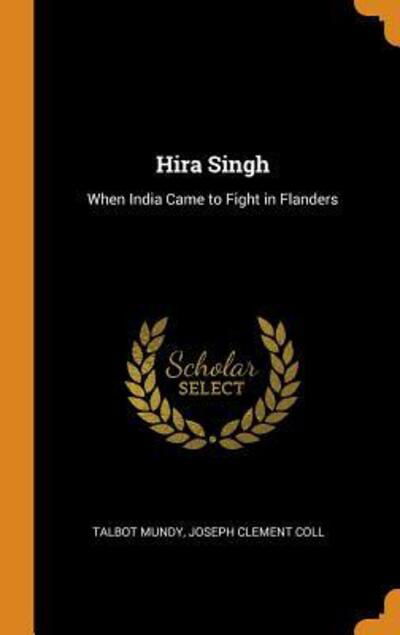 Hira Singh

When India Came to Fight in Flanders

Scholar
SELECT

TALBOT MUNDY, JOSEPH CLEMENT COLL